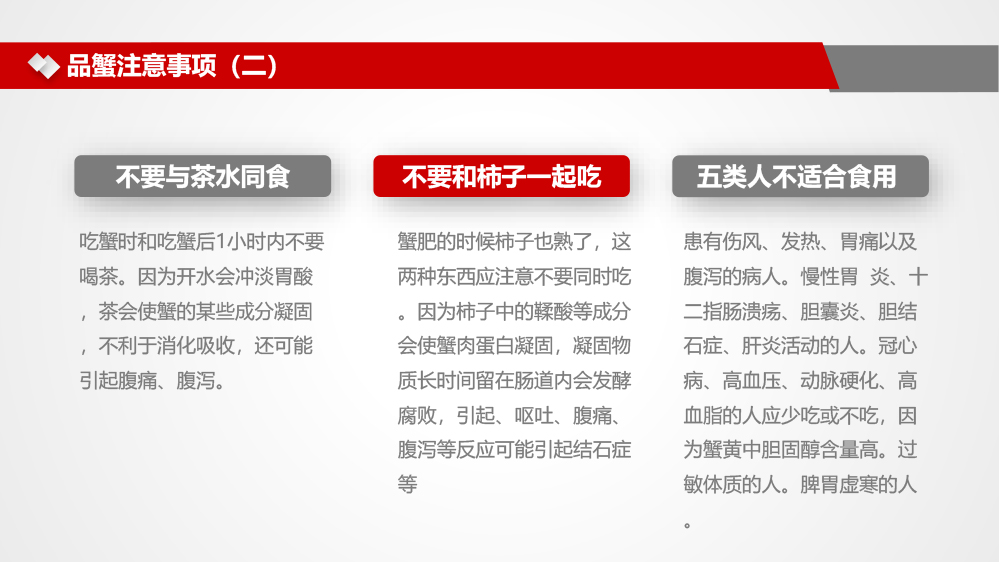 品蟹注意事项（二）

不要与茶水同食

吃蟹时和吃蟹后1小时内不要喝茶。因为开水会冲淡胃酸，茶会使蟹的某些成分凝固，不利于消化吸收，还可能引起腹痛、腹泻。

不要和柿子一起吃

蟹肥的时候柿子也熟了，这两种东西应注意不要同时吃。因为柿子中的鞣酸等成分会使蟹肉蛋白凝固，凝固物质长时间留在肠道内会发酵腐败，引起、呕吐、腹痛、腹泻等反应可能引起结石症等

五类人不适合食用

患有伤风、发热、胃痛以及腹泻的病人。慢性胃 炎、十二指肠溃疡、胆囊炎、胆结石症、肝炎活动的人。冠心病、高血压、动脉硬化、高血脂的人应少吃或不吃，因为蟹黄中胆固醇含量高。过敏体质的人。脾胃虚寒的人。